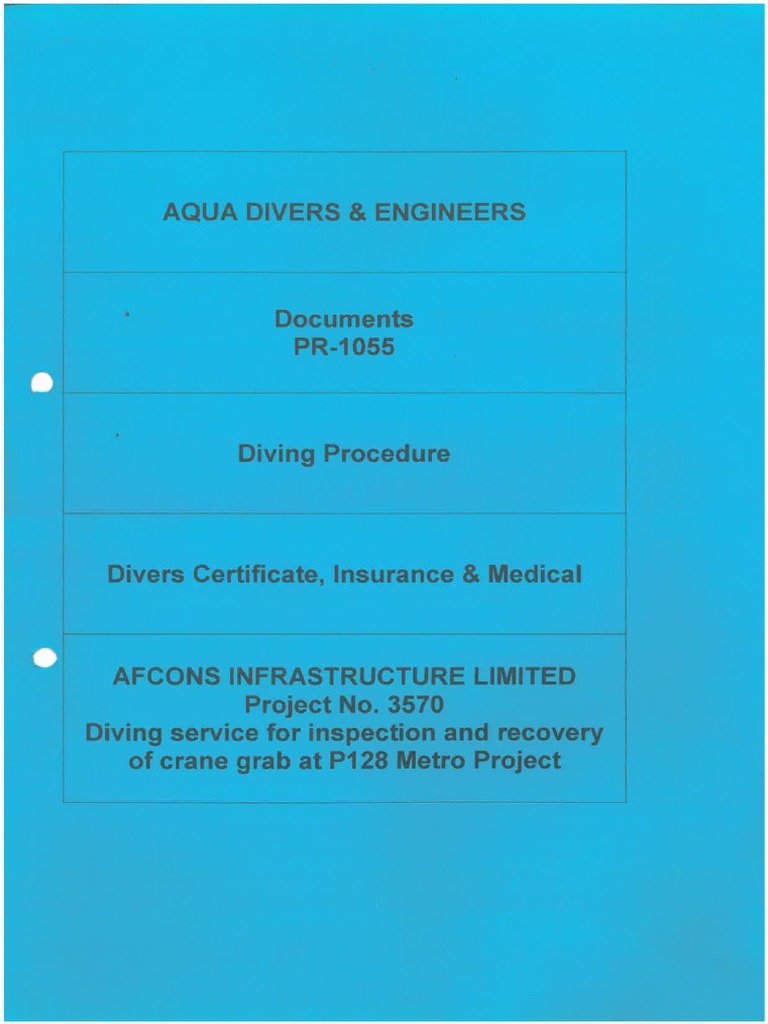 AQUA DIVERS & ENGINEERS

Documents
PR-1055

Diving Procedure

Divers Certificate, Insurance & Medical

AFCONS INFRASTRUCTURE LIMITED
Project No. 3570
Diving service for inspection and recovery of crane grab at P128 Metro Project